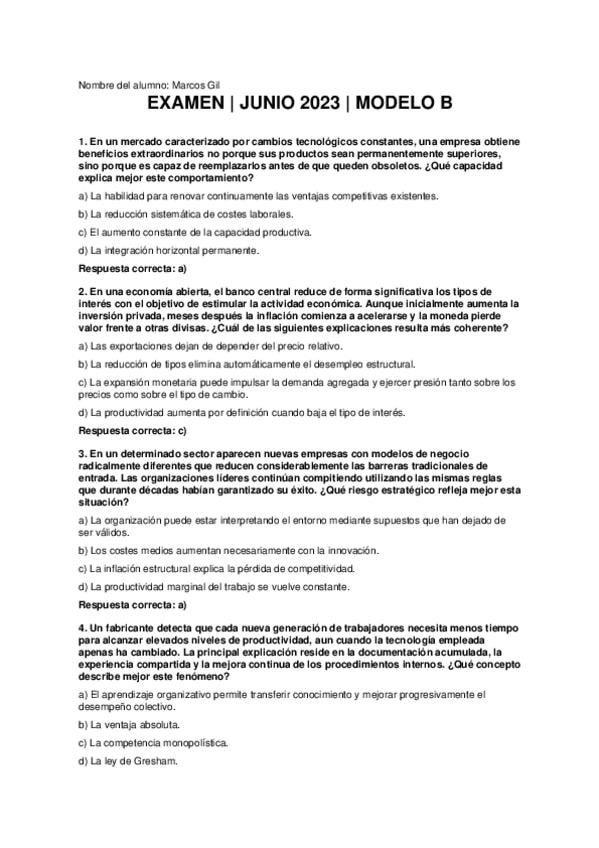 Nombre del alumno: Marcos Gil

EXAMEN | JUNIO 2023 | MODELO B

1. En un mercado caracterizado por cambios tecnológicos constantes, una empresa obtiene beneficios extraordinarios no porque sus productos sean permanentemente superiores, sino porque es capaz de reemplazarlos antes de que queden obsoletos. ¿Qué capacidad explica mejor este comportamiento?

a) La habilidad para renovar continuamente las ventajas competitivas existentes.

b) La reducción sistemática de costes laborales.

c) El aumento constante de la capacidad productiva.

d) La integración horizontal permanente.

Respuesta correcta: a)

2. En una economía abierta, el banco central reduce de forma significativa los tipos de interés con el objetivo de estimular la actividad económica. Aunque inicialmente aumenta la inversión privada, meses después la inflación comienza a acelerarse y la moneda pierde valor frente a otras divisas. ¿Cuál de las siguientes explicaciones resulta más coherente?

a) Las exportaciones dejan de depender del precio relativo.

b) La reducción de tipos elimina automáticamente el desempleo estructural.

c) La expansión monetaria puede impulsar la demanda agregada y ejercer presión tanto sobre los precios como sobre el tipo de cambio.

d) La productividad aumenta por definición cuando baja el tipo de interés.

Respuesta correcta: c)

3. En un determinado sector aparecen nuevas empresas con modelos de negocio radicalmente diferentes que reducen considerablemente las barreras tradicionales de entrada. Las organizaciones líderes continúan compitiendo utilizando las mismas reglas que durante décadas habían garantizado su éxito. ¿Qué riesgo estratégico refleja mejor esta situación?

a) La organización puede estar interpretando el entorno mediante supuestos que han dejado de ser válidos.

b) Los costes medios aumentan necesariamente con la innovación.

c) La inflación estructural explica la pérdida de competitividad.

d) La productividad marginal del trabajo se vuelve constante.

Respuesta correcta: a)

4. Un fabricante detecta que cada nueva generación de trabajadores necesita menos tiempo para alcanzar elevados niveles de productividad, aun cuando la tecnología empleada apenas ha cambiado. La principal explicación reside en la documentación acumulada, la experiencia compartida y la mejora continua de los procedimientos internos. ¿Qué concepto describe mejor este fenómeno?

a) El aprendizaje organizativo permite transferir conocimiento y mejorar progresivamente el desempeño colectivo.

b) La ventaja absoluta.

c) La competencia monopolística.

d) La ley de Gresham.